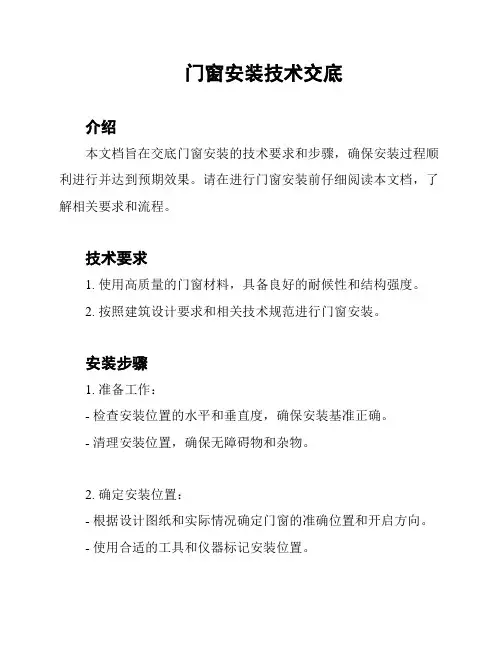 门窗安装技术交底

介绍

本文档旨在交底门窗安装的技术要求和步骤，确保安装过程顺利进行并达到预期效果。请在进行门窗安装前仔细阅读本文档，了解相关要求和流程。

技术要求

1. 使用高质量的门窗材料，具备良好的耐候性和结构强度。

2. 按照建筑设计要求和相关技术规范进行门窗安装。

安装步骤

1. 准备工作：

- 检查安装位置的水平和垂直度，确保安装基准正确。

- 清理安装位置，确保无障碍物和杂物。

2. 确定安装位置：

- 根据设计图纸和实际情况确定门窗的准确位置和开启方向。

- 使用合适的工具和仪器标记安装位置。